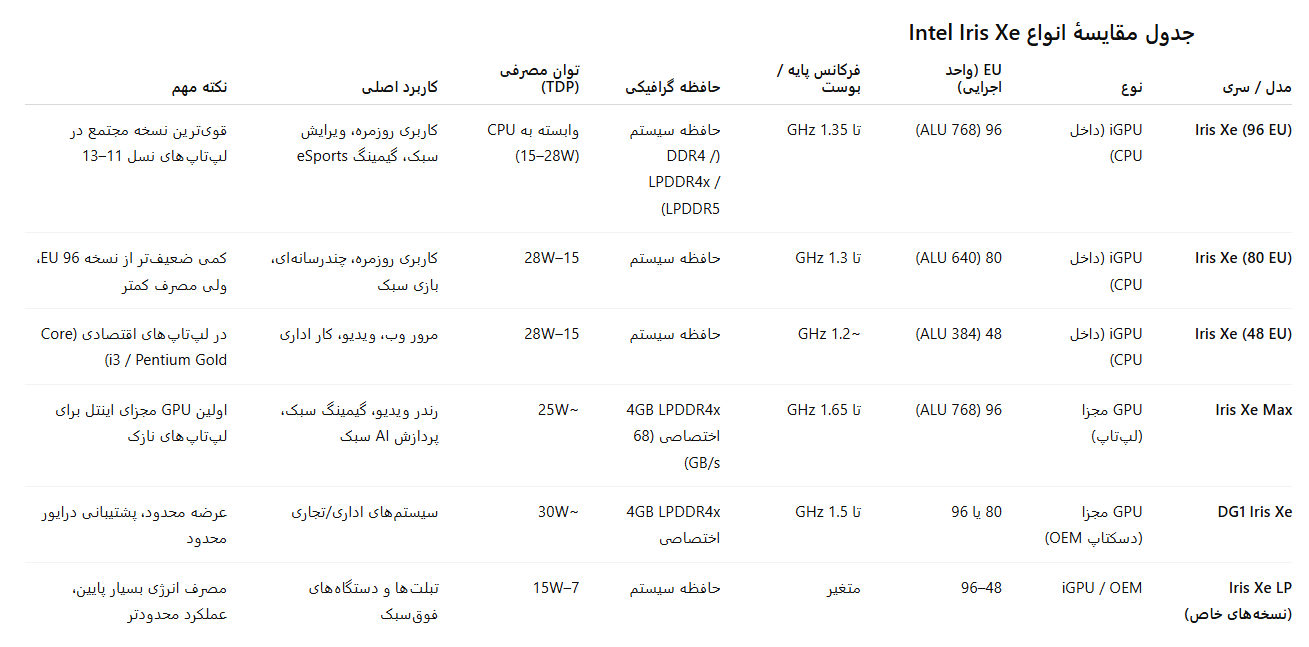 جدول مقایسهٔ انواع Intel Iris Xe

| مدل / سری | نوع | EU (واحد اجرایی) | فرکانس پایه / بوست | حافظه گرافیکی | توان مصرفی (TDP) | کاربرد اصلی | نکته مهم |
|---|---|---|---|---|---|---|---|
| Iris Xe (96 EU) | iGPU (داخل CPU) | 96 (768 ALU) | تا 1.35 GHz | حافظه سیستم (DDR4 / LPDDR4x / LPDDR5) | وابسته به CPU (15–28W) | کاربری روزمره، ویرایش سبک، گیمینگ eSports | قوی‌ترین نسخه مجتمع در لپ‌تاپ‌های نسل 11–13 |
| Iris Xe (80 EU) | iGPU (داخل CPU) | 80 (640 ALU) | تا 1.3 GHz | حافظه سیستم | 15–28W | کاربری روزمره، چندرسانه‌ای، بازی سبک | کمی ضعیف‌تر از نسخه 96 EU، ولی مصرف کمتر |
| Iris Xe (48 EU) | iGPU (داخل CPU) | 48 (384 ALU) | ~1.2 GHz | حافظه سیستم | 15–28W | مرور وب، ویدیو، کار اداری | در لپ‌تاپ‌های اقتصادی (Core i3 / Pentium Gold) |
| Iris Xe Max | GPU مجزا (لپ‌تاپ) | 96 (768 ALU) | تا 1.65 GHz | 4GB LPDDR4x اختصاصی (68 GB/s) | ~25W | رندر ویدیو، گیمینگ سبک، پردازش AI سبک | اولین GPU مجزای اینتل برای لپ‌تاپ‌های نازک |
| DG1 Iris Xe | GPU مجزا (دسکتاپ OEM) | 80 یا 96 | تا 1.5 GHz | 4GB LPDDR4x اختصاصی | ~30W | سیستم‌های اداری/تجاری | عرضه محدود، پشتیبانی درایور محدود |
| Iris Xe LP (نسخه‌های خاص) | iGPU / OEM | 48–96 | متغیر | حافظه سیستم | 7–15W | تبلت‌ها و دستگاه‌های فوق‌سبک | مصرف انرژی بسیار پایین، عملکرد محدودتر |